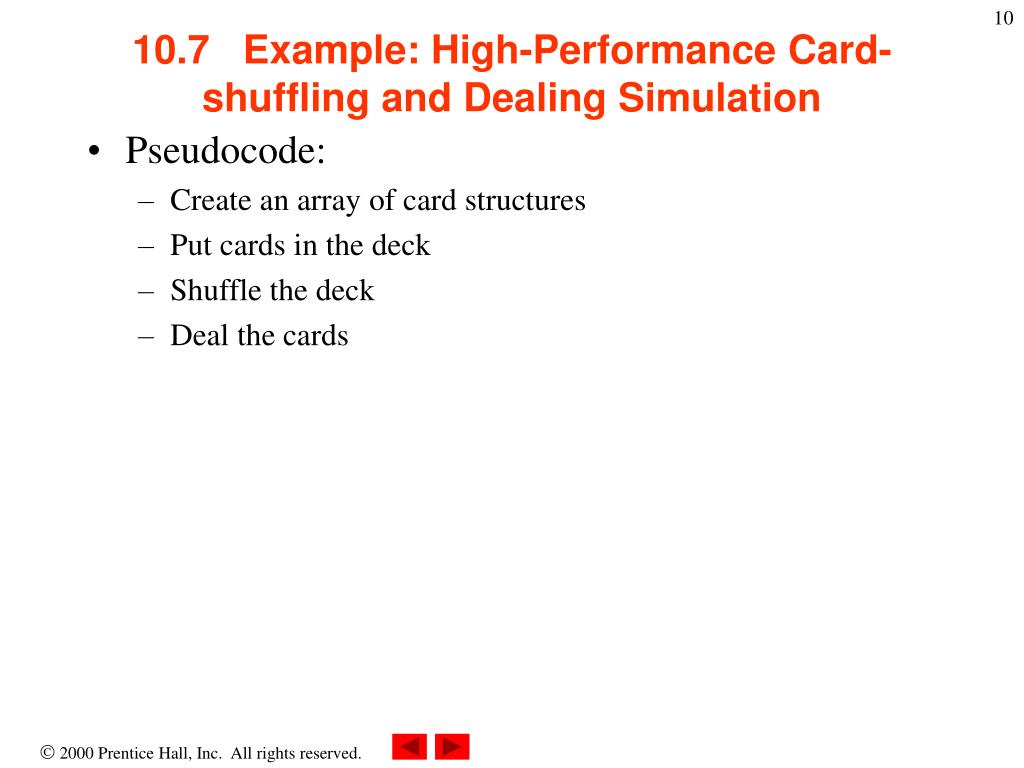 10

10.7 Example: High-Performance Card-shuffling and Dealing Simulation

• Pseudocode:
– Create an array of card structures
– Put cards in the deck
– Shuffle the deck
– Deal the cards

© 2000 Prentice Hall, Inc. All rights reserved.